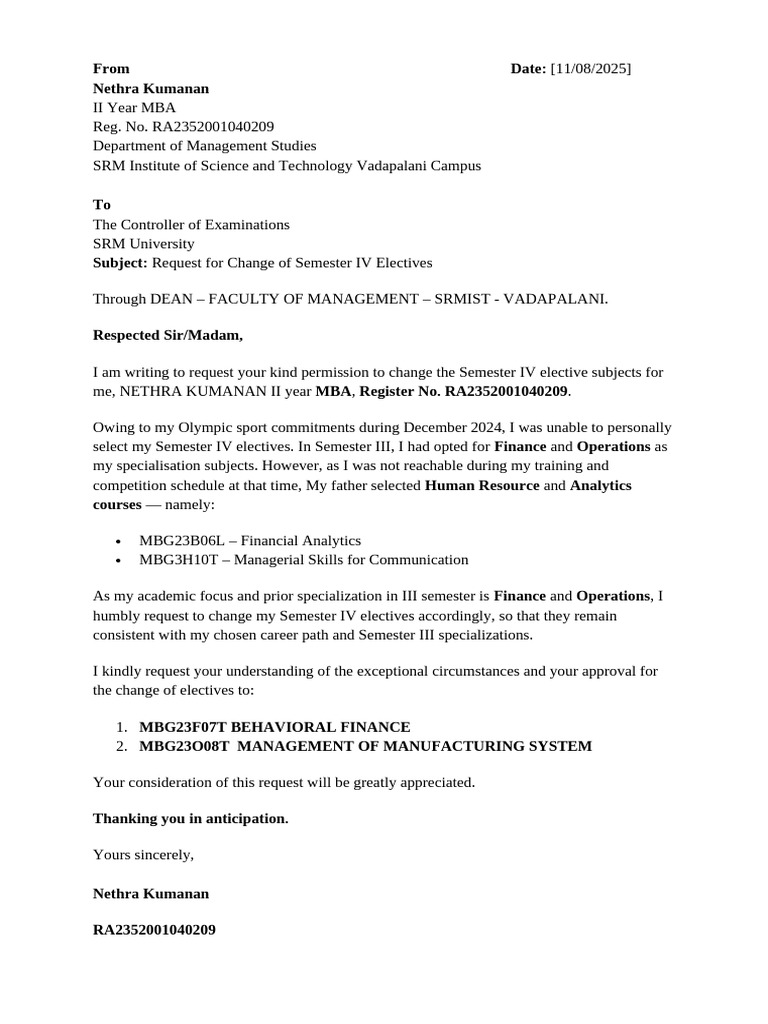 From Date: [11/08/2025]
Nethra Kumanan
II Year MBA
Reg. No. RA2352001040209
Department of Management Studies
SRM Institute of Science and Technology Vadapalani Campus

To
The Controller of Examinations
SRM University
Subject: Request for Change of Semester IV Electives

Through DEAN – FACULTY OF MANAGEMENT – SRMIST - VADAPALANI.

Respected Sir/Madam,

I am writing to request your kind permission to change the Semester IV elective subjects for me, NETHRA KUMANAN II year MBA, Register No. RA2352001040209.

Owing to my Olympic sport commitments during December 2024, I was unable to personally select my Semester IV electives. In Semester III, I had opted for Finance and Operations as my specialisation subjects. However, as I was not reachable during my training and competition schedule at that time, My father selected Human Resource and Analytics courses — namely:

• MBG23B06L – Financial Analytics
• MBG3H10T – Managerial Skills for Communication

As my academic focus and prior specialization in III semester is Finance and Operations, I humbly request to change my Semester IV electives accordingly, so that they remain consistent with my chosen career path and Semester III specializations.

I kindly request your understanding of the exceptional circumstances and your approval for the change of electives to:

1. MBG23F07T BEHAVIORAL FINANCE
2. MBG23O08T MANAGEMENT OF MANUFACTURING SYSTEM

Your consideration of this request will be greatly appreciated.

Thanking you in anticipation.

Yours sincerely,

Nethra Kumanan

RA2352001040209